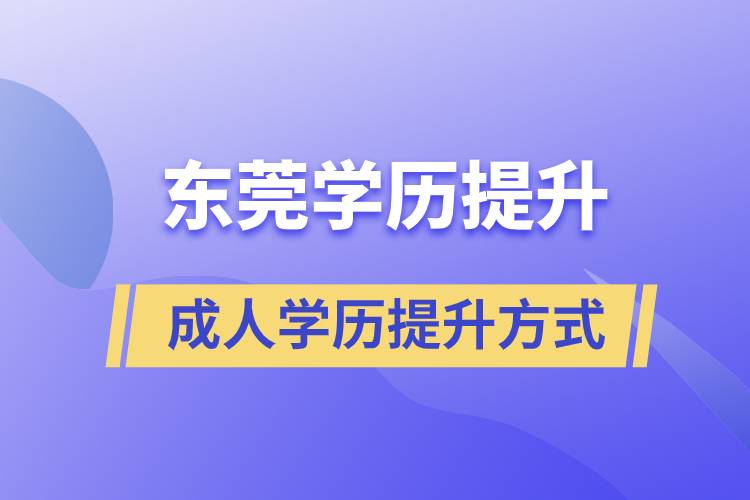 东莞学历提升

成人学历提升方式